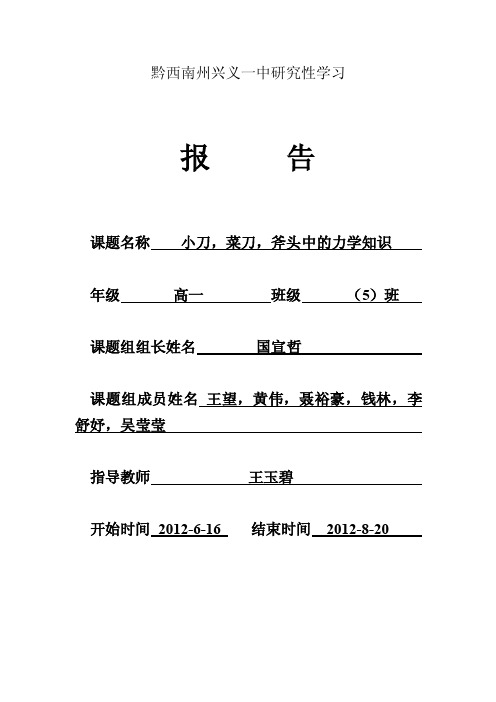 黔西南州兴义一中研究性学习

报　告

课题名称 小刀，菜刀，斧头中的力学知识

年级 高一 班级 （5）班

课题组组长姓名 国宣哲

课题组成员姓名 王望，黄伟，聂裕豪，钱林，李舒妤，吴莹莹

指导教师 王玉碧

开始时间 2012-6-16 结束时间 2012-8-20